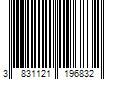 3 831121 196832